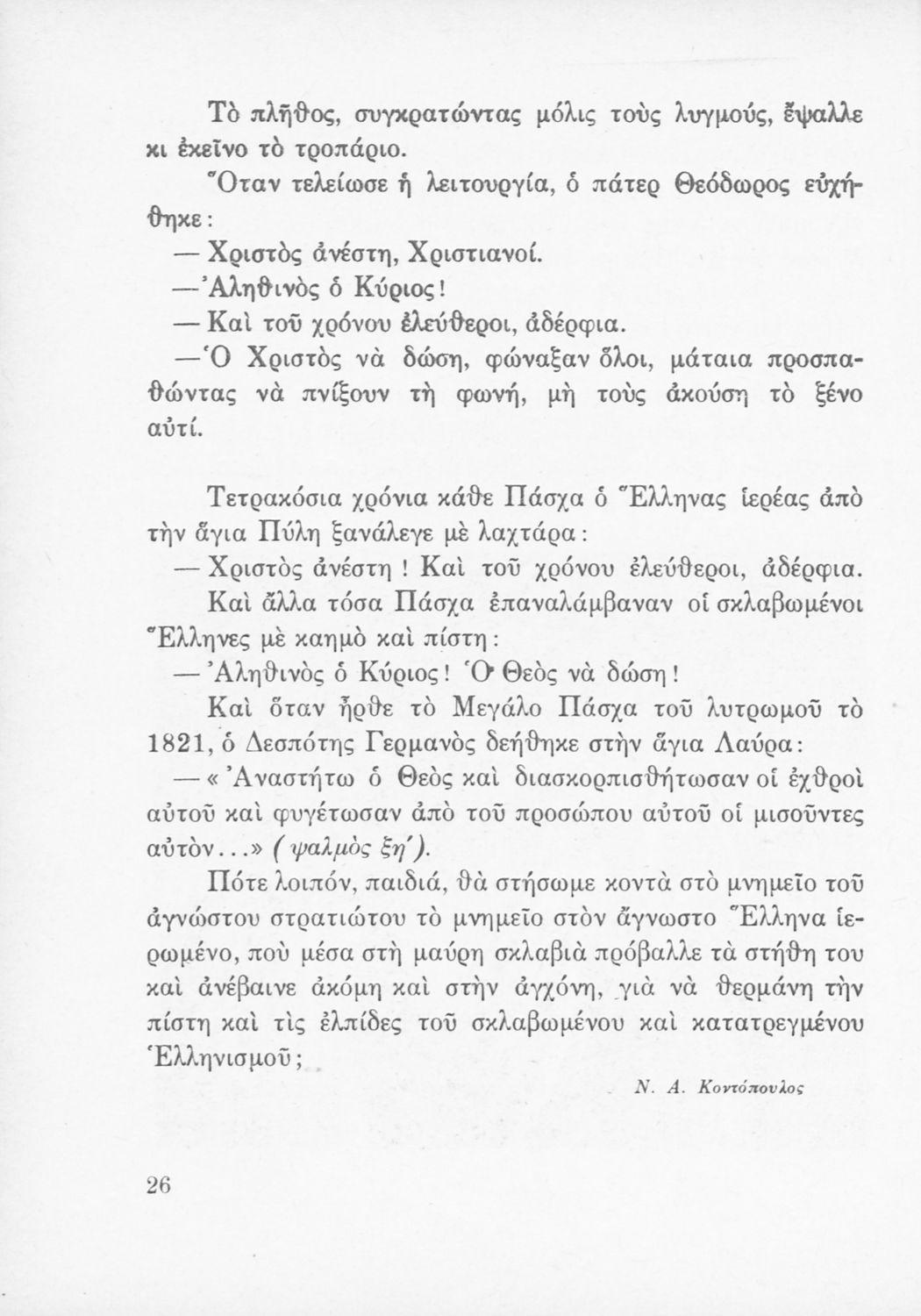 Τὸ πλῆθος, συγκρατώντας μόλις τοὺς λυγμούς, ἔψαλλε κι ἐκεῖνο τὸ τροπάριο.

Ὅταν τελείωσε ἡ λειτουργία, ὁ πάτερ Θεόδωρος εὐχήθηκε:

— Χριστὸς ἀνέστη, Χριστιανοί.

— Ἀληθινὸς ὁ Κύριος!

— Καὶ τοῦ χρόνου ἐλεύθεροι, ἀδέρφια.

— Ὁ Χριστὸς νὰ δώση, φώναξαν ὅλοι, μάταια προσπαθώντας νὰ πνίξουν τὴ φωνή, μὴ τοὺς ἀκούση τὸ ξένο αὐτί.

Τετρακόσια χρόνια κάθε Πάσχα ὁ Ἕλληνας ἱερέας ἀπὸ τὴν ἅγια Πύλη ξανάλεγε μὲ λαχτάρα:

— Χριστὸς ἀνέστη! Καὶ τοῦ χρόνου ἐλεύθεροι, ἀδέρφια.

Καὶ ἄλλα τόσα Πάσχα ἐπαναλάμβαναν οἱ σκλαβωμένοι Ἕλληνες μὲ καημὸ καὶ πίστη:

— Ἀληθινὸς ὁ Κύριος! Ὁ Θεὸς νὰ δώση!

Καὶ ὅταν ἦρθε τὸ Μεγάλο Πάσχα τοῦ λυτρωμοῦ τὸ 1821, ὁ Δεσπότης Γερμανὸς δεήθηκε στὴν ἅγια Λαύρα:

— «Ἀναστήτω ὁ Θεὸς καὶ διασκορπισθήτωσαν οἱ ἐχθροὶ αὐτοῦ καὶ φυγέτωσαν ἀπὸ τοῦ προσώπου αὐτοῦ οἱ μισοῦντες αὐτὸν...» (ψαλμὸς ξη΄).

Πότε λοιπόν, παιδιά, θὰ στήσωμε κοντὰ στὸ μνημεῖο τοῦ ἀγνώστου στρατιώτου τὸ μνημεῖο στὸν ἄγνωστο Ἕλληνα ἱερωμένο, ποὺ μέσα στὴ μαύρη σκλαβιὰ πρόβαλλε τὰ στήθη του καὶ ἀνέβαινε ἀκόμη καὶ στὴν ἀγχόνη, γιὰ νὰ θερμάνη τὴν πίστη καὶ τὶς ἐλπίδες τοῦ σκλαβωμένου καὶ κατατρεγμένου Ἑλληνισμοῦ;

Ν. Α. Κοντόπουλος

26